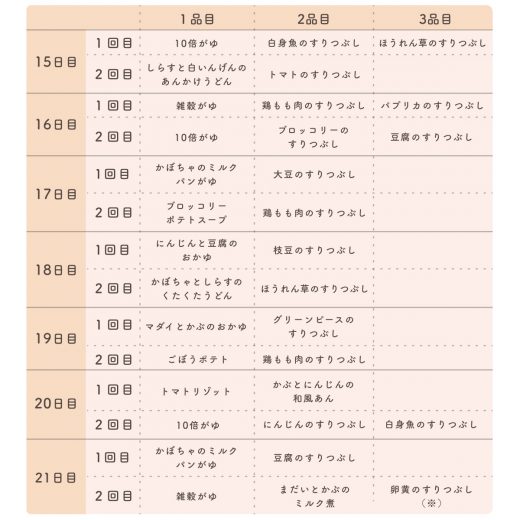 | | | 1品目 | 2品目 | 3品目 |
|---|---|---|---|---|
| 15日目 | 1回目 | 10倍がゆ | 白身魚のすりつぶし | ほうれん草のすりつぶし |
| | 2回目 | しらすと白いんげんのあんかけうどん | トマトのすりつぶし | |
| 16日目 | 1回目 | 雑穀がゆ | 鶏もも肉のすりつぶし | パプリカのすりつぶし |
| | 2回目 | 10倍がゆ | ブロッコリーのすりつぶし | 豆腐のすりつぶし |
| 17日目 | 1回目 | かぼちゃのミルクパンがゆ | 大豆のすりつぶし | |
| | 2回目 | ブロッコリーポテトスープ | 鶏もも肉のすりつぶし | |
| 18日目 | 1回目 | にんじんと豆腐のおかゆ | 枝豆のすりつぶし | |
| | 2回目 | かぼちゃとしらすのくたくたうどん | ほうれん草のすりつぶし | |
| 19日目 | 1回目 | マダイとかぶのおかゆ | グリーンピースのすりつぶし | |
| | 2回目 | ごぼうポテト | 鶏もも肉のすりつぶし | |
| 20日目 | 1回目 | トマトリゾット | かぶとにんじんの和風あん | |
| | 2回目 | 10倍がゆ | にんじんのすりつぶし | 白身魚のすりつぶし |
| 21日目 | 1回目 | かぼちゃのミルクパンがゆ | 豆腐のすりつぶし | |
| | 2回目 | 雑穀がゆ | まだいとかぶのミルク煮 | 卵黄のすりつぶし（※） |